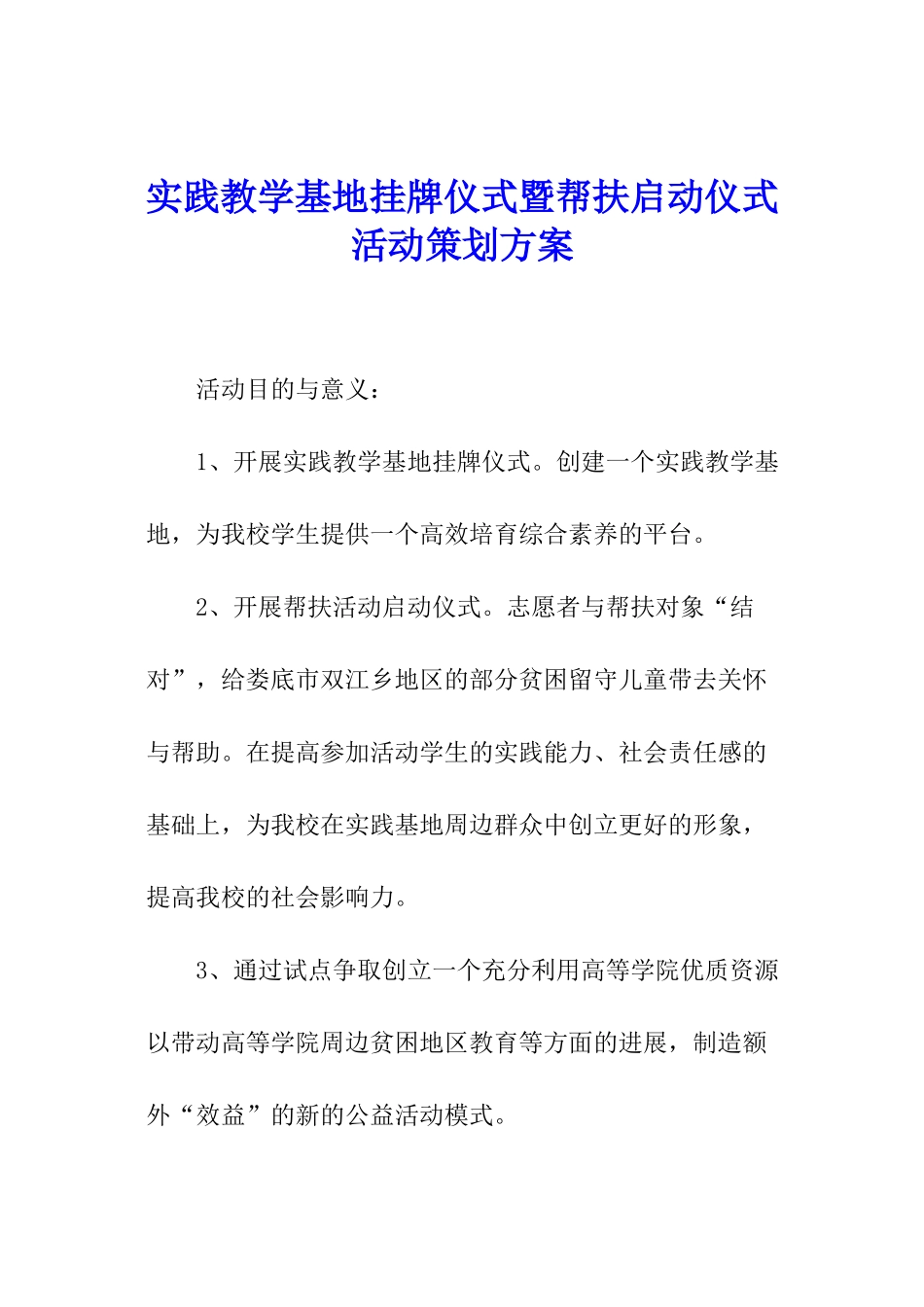 实践教学基地挂牌仪式暨帮扶启动仪式活动策划方案

活动目的与意义：

1、开展实践教学基地挂牌仪式。创建一个实践教学基地，为我校学生提供一个高效培育综合素养的平台。

2、开展帮扶活动启动仪式。志愿者与帮扶对象“结对”，给娄底市双江乡地区的部分贫困留守儿童带去关怀与帮助。在提高参加活动学生的实践能力、社会责任感的基础上，为我校在实践基地周边群众中创立更好的形象，提高我校的社会影响力。

3、通过试点争取创立一个充分利用高等学院优质资源以带动高等学院周边贫困地区教育等方面的进展，制造额外“效益”的新的公益活动模式。